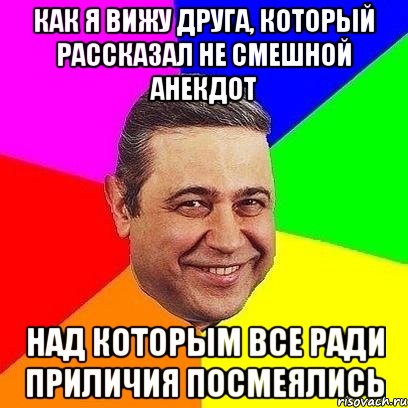 КАК Я ВИЖУ ДРУГА, КОТОРЫЙ РАССКАЗАЛ НЕ СМЕШНОЙ АНЕКДОТ

НАД КОТОРЫМ ВСЕ РАДИ ПРИЛИЧИЯ ПОСМЕЯЛИСЬ

risovach.ru